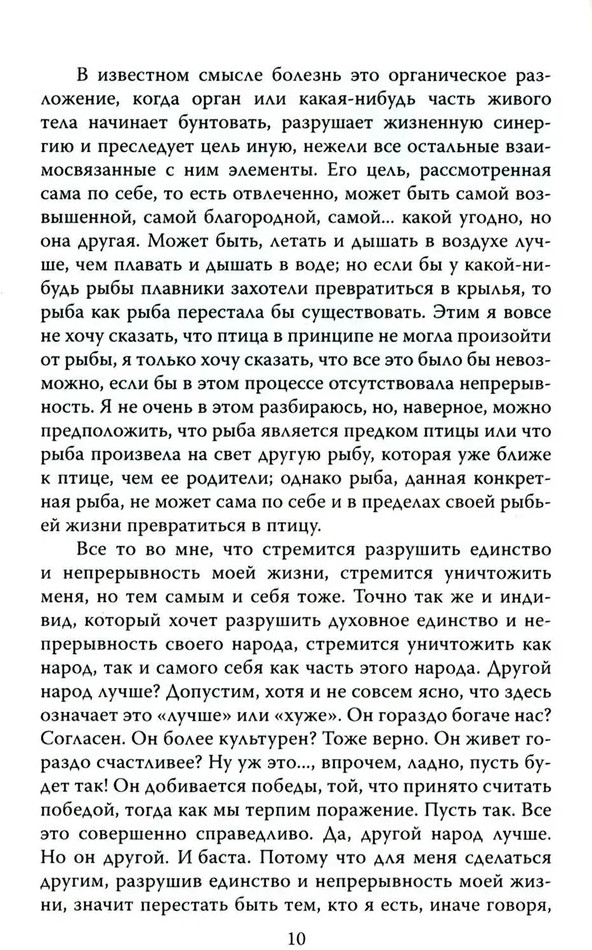 В известном смысле болезнь это органическое разложение, когда орган или какая-нибудь часть живого тела начинает бунтовать, разрушает жизненную синергию и преследует цель иную, нежели все остальные взаимосвязанные с ним элементы. Его цель, рассмотренная сама по себе, то есть отвлеченно, может быть самой возвышенной, самой благородной, самой... какой угодно, но она другая. Может быть, летать и дышать в воздухе лучше, чем плавать и дышать в воде; но если бы у какой-нибудь рыбы плавники захотели превратиться в крылья, то рыба как рыба перестала бы существовать. Этим я вовсе не хочу сказать, что птица в принципе не могла произойти от рыбы, я только хочу сказать, что все это было бы невозможно, если бы в этом процессе отсутствовала непрерывность. Я не очень в этом разбираюсь, но, наверное, можно предположить, что рыба является предком птицы или что рыба произвела на свет другую рыбу, которая уже ближе к птице, чем ее родители; однако рыба, данная конкретная рыба, не может сама по себе и в пределах своей рыбьей жизни превратиться в птицу.

Все то во мне, что стремится разрушить единство и непрерывность моей жизни, стремится уничтожить меня, но тем самым и себя тоже. Точно так же и индивид, который хочет разрушить духовное единство и непрерывность своего народа, стремится уничтожить как народ, так и самого себя как часть этого народа. Другой народ лучше? Допустим, хотя и не совсем ясно, что здесь означает это «лучше» или «хуже». Он гораздо богаче нас? Согласен. Он более культурен? Тоже верно. Он живет гораздо счастливее? Ну уж это..., впрочем, ладно, пусть будет так! Он добивается победы, той, что принято считать победой, тогда как мы терпим поражение. Пусть так. Все это совершенно справедливо. Да, другой народ лучше. Но он другой. И баста. Потому что для меня сделаться другим, разрушив единство и непрерывность моей жизни, значит перестать быть тем, кто я есть, иначе говоря,

10